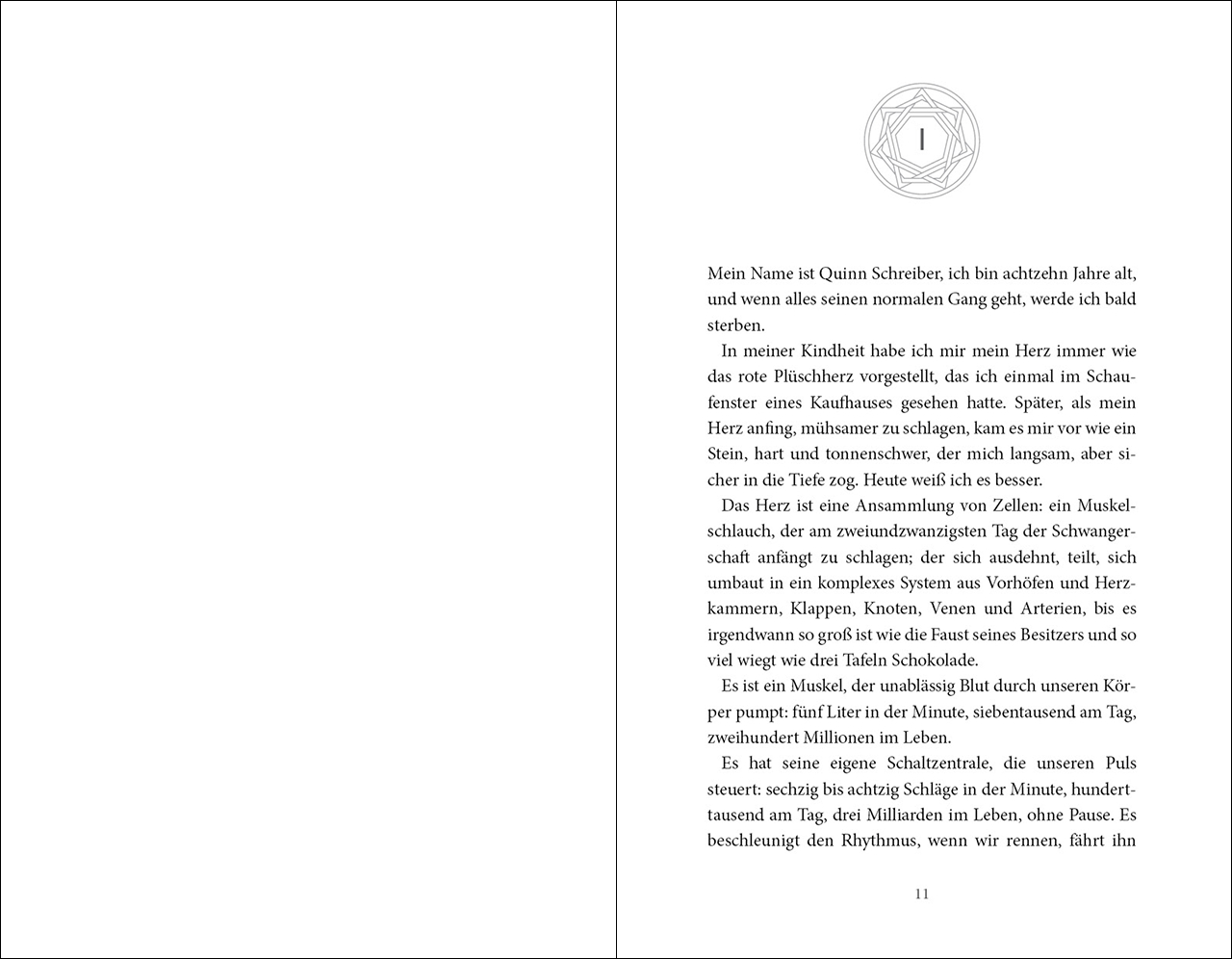 I

Mein Name ist Quinn Schreiber, ich bin achtzehn Jahre alt, und wenn alles seinen normalen Gang geht, werde ich bald sterben.

In meiner Kindheit habe ich mir mein Herz immer wie das rote Plüschherz vorgestellt, das ich einmal im Schaufenster eines Kaufhauses gesehen hatte. Später, als mein Herz anfing, mühsamer zu schlagen, kam es mir vor wie ein Stein, hart und tonnenschwer, der mich langsam, aber sicher in die Tiefe zog. Heute weiß ich es besser.

Das Herz ist eine Ansammlung von Zellen: ein Muskelschlauch, der am zweiundzwanzigsten Tag der Schwangerschaft anfängt zu schlagen; der sich ausdehnt, teilt, sich umbaut in ein komplexes System aus Vorhöfen und Herzkammern, Klappen, Knoten, Venen und Arterien, bis es irgendwann so groß ist wie die Faust seines Besitzers und so viel wiegt wie drei Tafeln Schokolade.

Es ist ein Muskel, der unablässig Blut durch unseren Körper pumpt: fünf Liter in der Minute, siebentausend am Tag, zweihundert Millionen im Leben.

Es hat seine eigene Schaltzentrale, die unseren Puls steuert: sechzig bis achtzig Schläge in der Minute, hunderttausend am Tag, drei Milliarden im Leben, ohne Pause. Es beschleunigt den Rhythmus, wenn wir rennen, fährt ihn

11